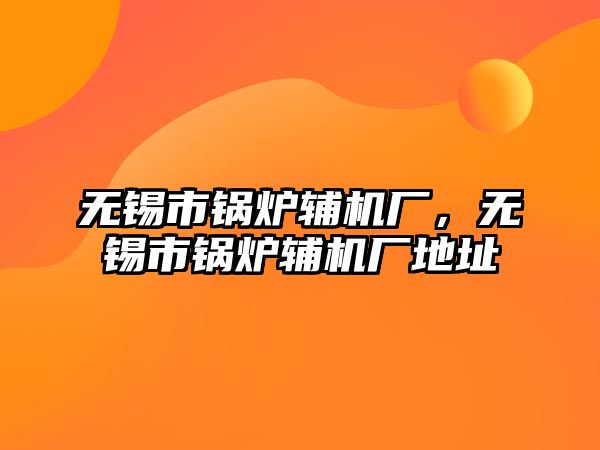 无锡市锅炉辅机厂，无锡市锅炉辅机厂地址